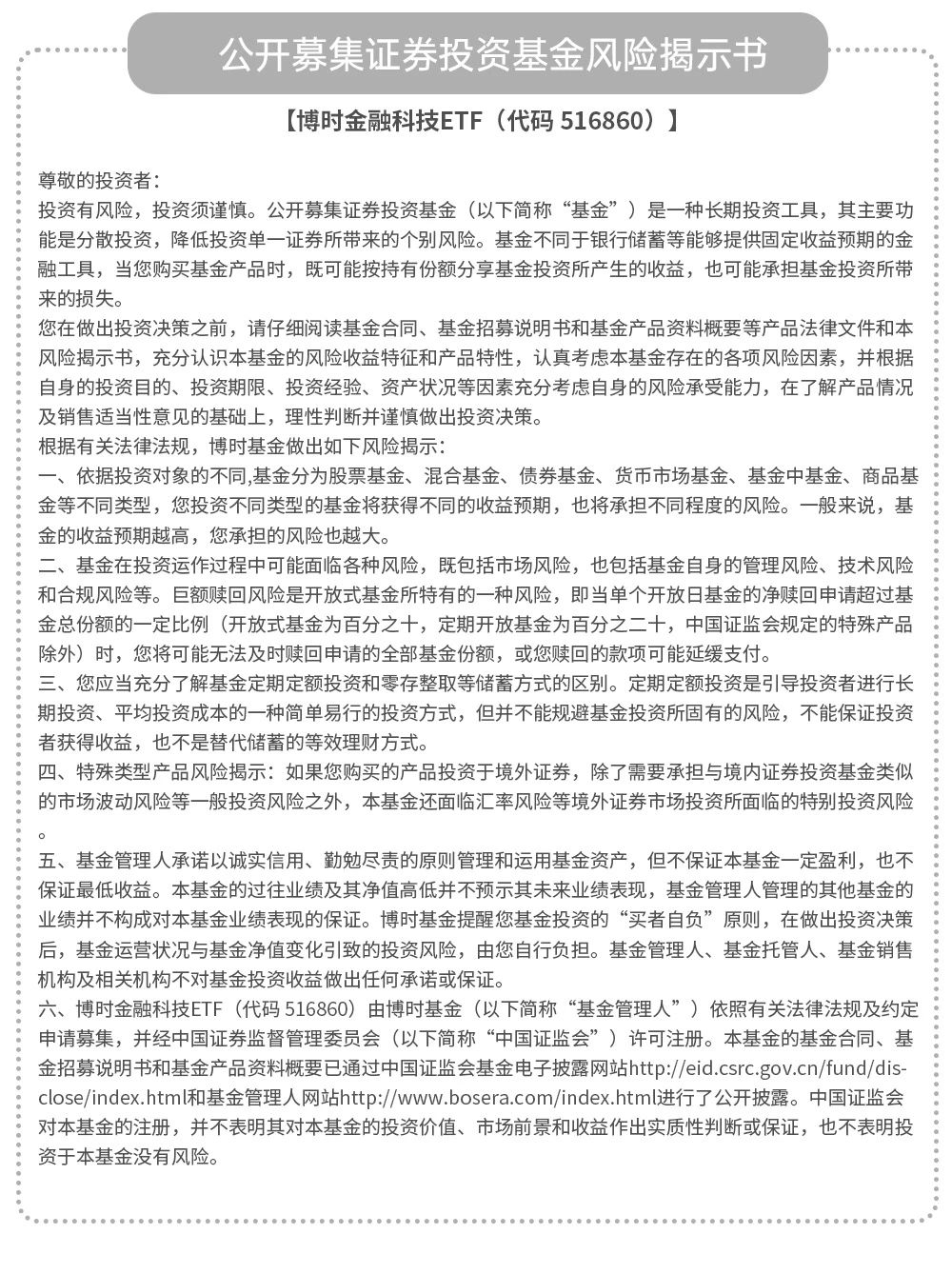 公开募集证券投资基金风险揭示书

【博时金融科技ETF（代码516860）】

尊敬的投资者：

投资有风险，投资须谨慎。公开募集证券投资基金（以下简称“基金”）是一种长期投资工具，其主要功能是分散投资，降低投资单一证券所带来的个别风险。基金不同于银行储蓄等能够提供固定收益预期的金融工具，当您购买基金产品时，既可能按持有份额分享基金投资所产生的收益，也可能承担基金投资所带来的损失。

您在做出投资决策之前，请仔细阅读基金合同、基金招募说明书和基金产品资料概要等产品法律文件和本风险揭示书，充分认识本基金的风险收益特征和产品特性，认真考虑本基金存在的各项风险因素，并根据自身的投资目的、投资期限、投资经验、资产状况等因素充分考虑自身的风险承受能力，在了解产品情况及销售适当性意见的基础上，理性判断并谨慎做出投资决策。

根据有关法律法规，博时基金做出如下风险揭示：

一、依据投资对象的不同,基金分为股票基金、混合基金、债券基金、货币市场基金、基金中基金、商品基金等不同类型，您投资不同类型的基金将获得不同的收益预期，也将承担不同程度的风险。一般来说，基金的收益预期越高，您承担的风险也越大。

二、基金在投资运作过程中可能面临各种风险，既包括市场风险，也包括基金自身的管理风险、技术风险和合规风险等。巨额赎回风险是开放式基金所特有的一种风险，即当单个开放日基金的净赎回申请超过基金总份额的一定比例（开放式基金为百分之十，定期开放基金为百分之二十，中国证监会规定的特殊产品除外）时，您将可能无法及时赎回申请的全部基金份额，或您赎回的款项可能延缓支付。

三、您应当充分了解基金定期定额投资和零存整取等储蓄方式的区别。定期定额投资是引导投资者进行长期投资、平均投资成本的一种简单易行的投资方式，但并不能规避基金投资所固有的风险，不能保证投资者获得收益，也不是替代储蓄的等效理财方式。

四、特殊类型产品风险揭示：如果您购买的产品投资于境外证券，除了需要承担与境内证券投资基金类似的市场波动风险等一般投资风险之外，本基金还面临汇率风险等境外证券市场投资所面临的特别投资风险。

五、基金管理人承诺以诚实信用、勤勉尽责的原则管理和运用基金资产，但不保证本基金一定盈利，也不保证最低收益。本基金的过往业绩及其净值高低并不预示其未来业绩表现，基金管理人管理的其他基金的业绩并不构成对本基金业绩表现的保证。博时基金提醒您基金投资的“买者自负”原则，在做出投资决策后，基金运营状况与基金净值变化引致的投资风险，由您自行负担。基金管理人、基金托管人、基金销售机构及相关机构不对基金投资收益做出任何承诺或保证。

六、博时金融科技ETF（代码516860）由博时基金（以下简称“基金管理人”）依照有关法律法规及约定申请募集，并经中国证券监督管理委员会（以下简称“中国证监会”）许可注册。本基金的基金合同、基金招募说明书和基金产品资料概要已通过中国证监会基金电子披露网站http://eid.csrc.gov.cn/fund/disclose/index.html和基金管理人网站http://www.bosera.com/index.html进行了公开披露。中国证监会对本基金的注册，并不表明其对本基金的投资价值、市场前景和收益作出实质性判断或保证，也不表明投资于本基金没有风险。